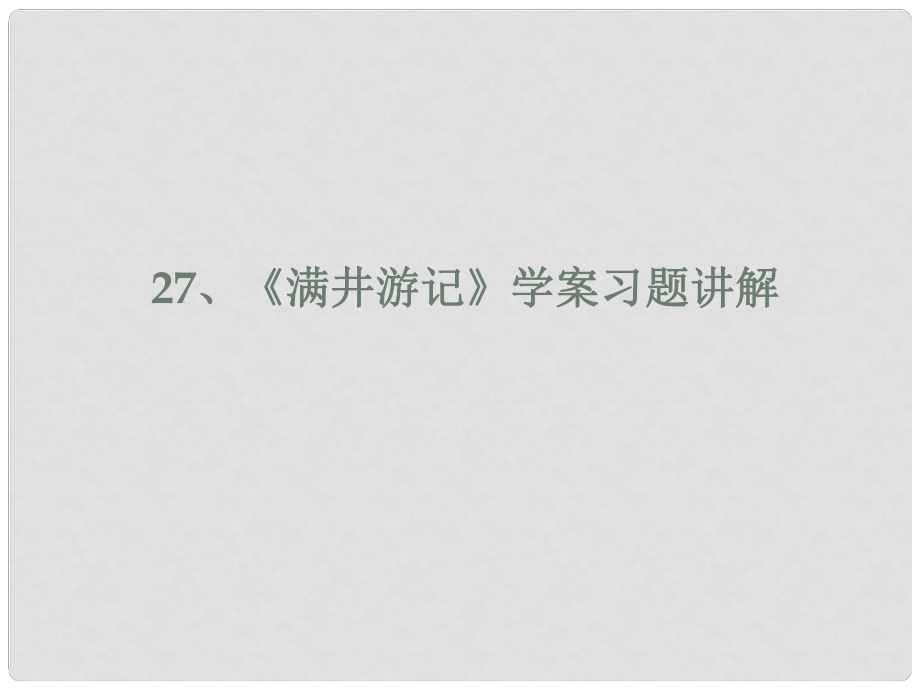 27、《满井游记》学案习题讲解